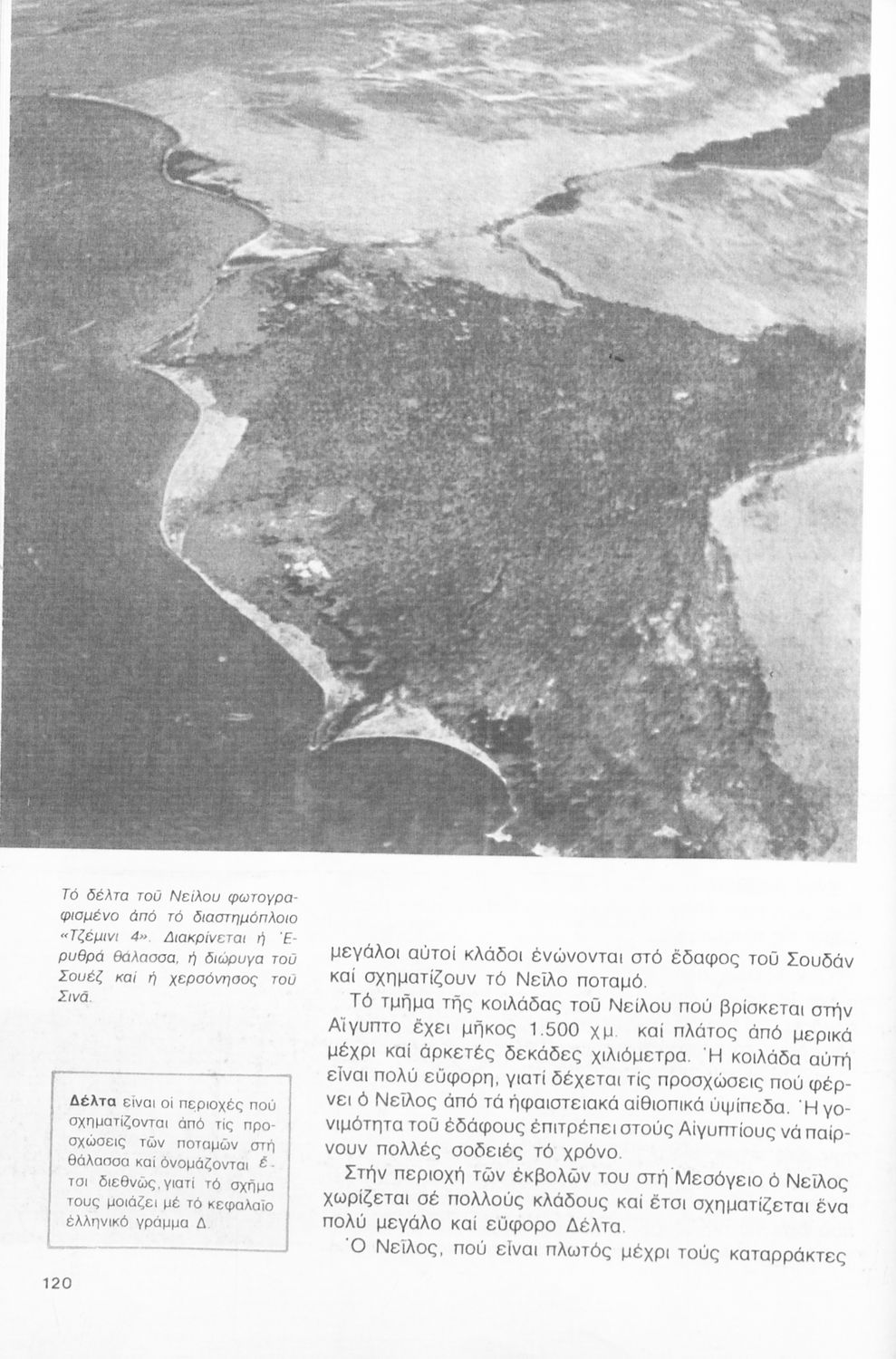 Τό δέλτα τοῦ Νείλου φωτογραφισμένο ἀπό τό διαστημόπλοιο «Τζέμινι 4». Διακρίνεται ἡ Ἐρυθρά θάλασσα, ἡ διώρυγα τοῦ Σουέζ καί ἡ χερσόνησος τοῦ Σινᾶ.

Δέλτα εἶναι οἱ περιοχές πού σχηματίζονται ἀπό τίς προσχώσεις τῶν ποταμῶν στή θάλασσα καί ὀνομάζονται ἔτσι διεθνῶς, γιατί τό σχῆμα τους μοιάζει μέ τό κεφαλαῖο ἑλληνικό γράμμα Δ.

μεγάλοι αὐτοί κλάδοι ἑνώνονται στό ἔδαφος τοῦ Σουδάν καί σχηματίζουν τό Νεῖλο ποταμό.

Τό τμῆμα τῆς κοιλάδας τοῦ Νείλου πού βρίσκεται στήν Αἴγυπτο ἔχει μῆκος 1.500 χμ. καί πλάτος ἀπό μερικά μέχρι καί ἀρκετές δεκάδες χιλιόμετρα. Ἡ κοιλάδα αὐτή εἶναι πολύ εὔφορη, γιατί δέχεται τίς προσχώσεις πού φέρνει ὁ Νεῖλος ἀπό τά ἡφαιστειακά αἰθιοπικά ὑψίπεδα. Ἡ γονιμότητα τοῦ ἐδάφους ἐπιτρέπει στούς Αἰγυπτίους νά παίρνουν πολλές σοδειές τό χρόνο.

Στήν περιοχή τῶν ἐκβολῶν του στή Μεσόγειο ὁ Νεῖλος χωρίζεται σέ πολλούς κλάδους καί ἔτσι σχηματίζεται ἕνα πολύ μεγάλο καί εὔφορο Δέλτα.

Ὁ Νεῖλος, πού εἶναι πλωτός μέχρι τούς καταρράκτες

120